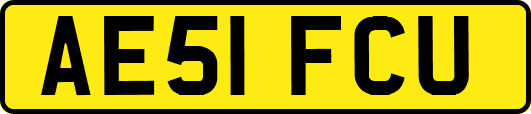 AE51 FCU